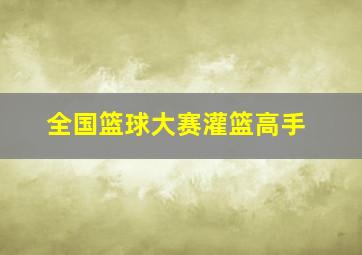 全国篮球大赛灌篮高手